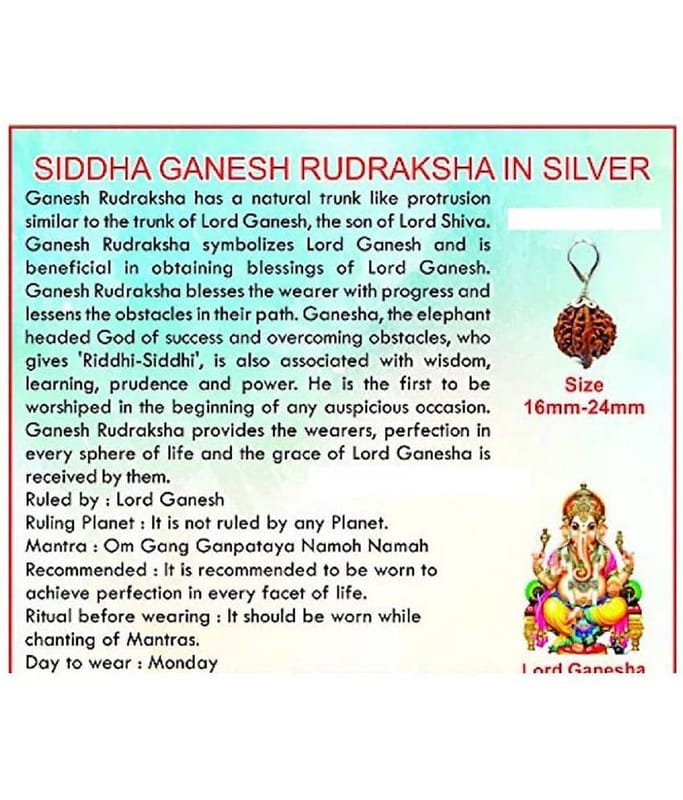 SIDDHA GANESH RUDRAKSHA IN SILVER

Ganesh Rudraksha has a natural trunk like protrusion similar to the trunk of Lord Ganesh, the son of Lord Shiva. Ganesh Rudraksha symbolizes Lord Ganesh and is beneficial in obtaining blessings of Lord Ganesh. Ganesh Rudraksha blesses the wearer with progress and lessens the obstacles in their path. Ganesha, the elephant headed God of success and overcoming obstacles, who gives 'Riddhi-Siddhi', is also associated with wisdom, learning, prudence and power. He is the first to be worshiped in the beginning of any auspicious occasion. Ganesh Rudraksha provides the wearers, perfection in every sphere of life and the grace of Lord Ganesha is received by them.
Ruled by : Lord Ganesh
Ruling Planet : It is not ruled by any Planet.
Mantra : Om Gang Ganpataya Namoh Namah
Recommended : It is recommended to be worn to achieve perfection in every facet of life.
Ritual before wearing : It should be worn while chanting of Mantras.
Day to wear : Monday

Size
16mm-24mm

Lord Ganesha